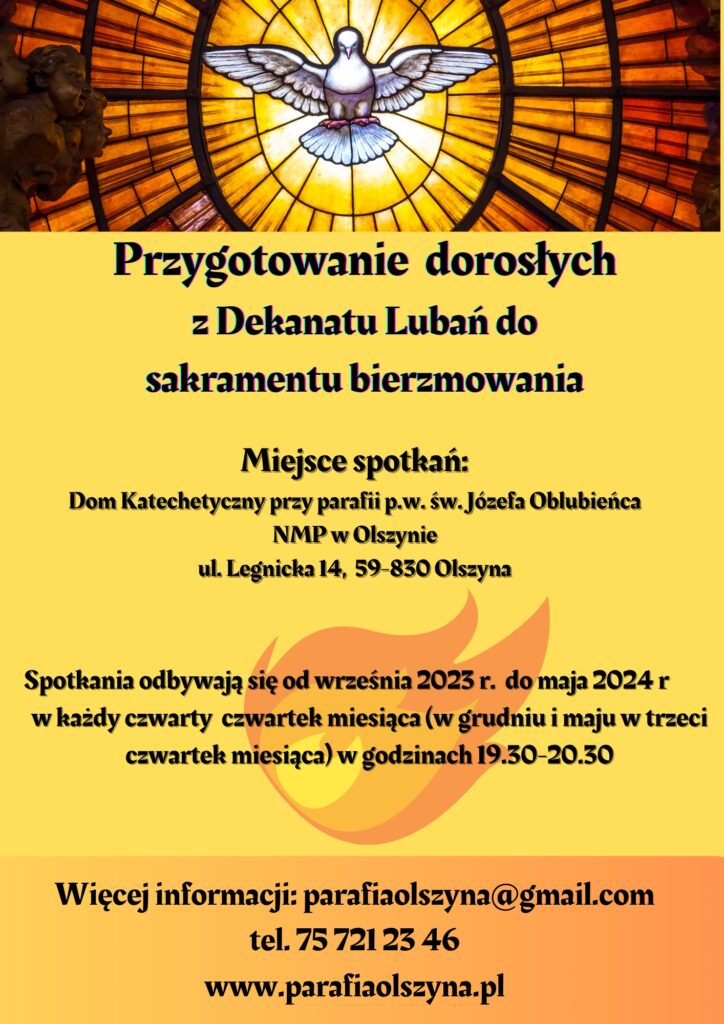 Przygotowanie dorosłych
z Dekanatu Lubań do
sakramentu bierzmowania

Miejsce spotkań:
Dom Katechetyczny przy parafii p.w. św. Józefa Oblubieńca
NMP w Olszynie
ul. Legnicka 14, 59-830 Olszyna

Spotkania odbywają się od września 2023 r. do maja 2024 r
w każdy czwarty czwartek miesiąca (w grudniu i maju w trzeci czwartek miesiąca) w godzinach 19.30-20.30

Więcej informacji: parafiaolszyna@gmail.com
tel. 75 721 23 46
www.parafiaolszyna.pl